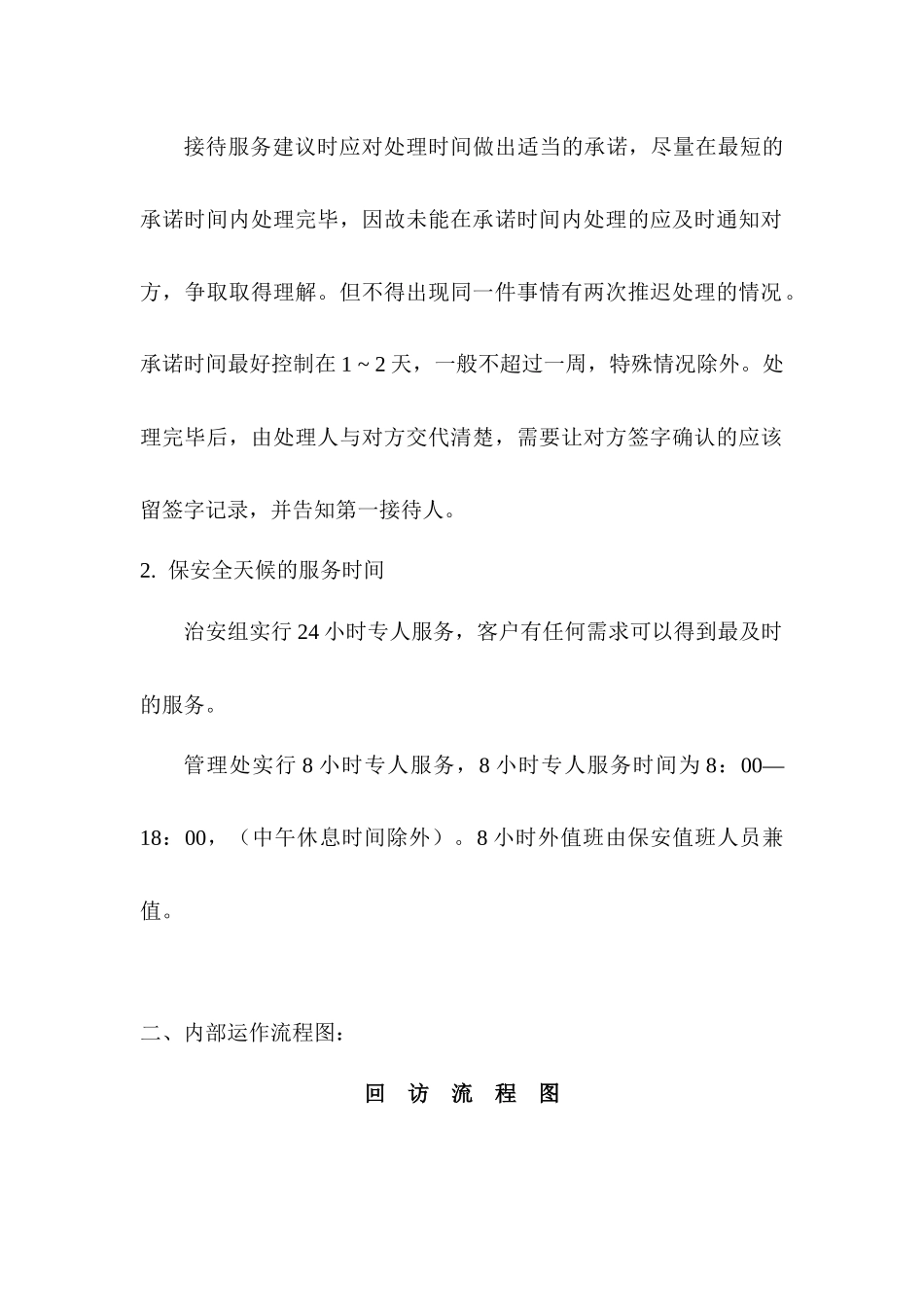 接待服务建议时应对处理时间做出适当的承诺，尽量在最短的承诺时间内处理完毕，因故未能在承诺时间内处理的应及时通知对方，争取取得理解。但不得出现同一件事情有两次推迟处理的情况。承诺时间最好控制在 1 ~ 2 天，一般不超过一周，特殊情况除外。处理完毕后，由处理人与对方交代清楚，需要让对方签字确认的应该留签字记录，并告知第一接待人。

2. 保安全天候的服务时间

治安组实行 24 小时专人服务，客户有任何需求可以得到最及时的服务。

管理处实行 8 小时专人服务，8 小时专人服务时间为 8：00—18：00，（中午休息时间除外）。8 小时外值班由保安值班人员兼值。

二、内部运作流程图：

回 访 流 程 图